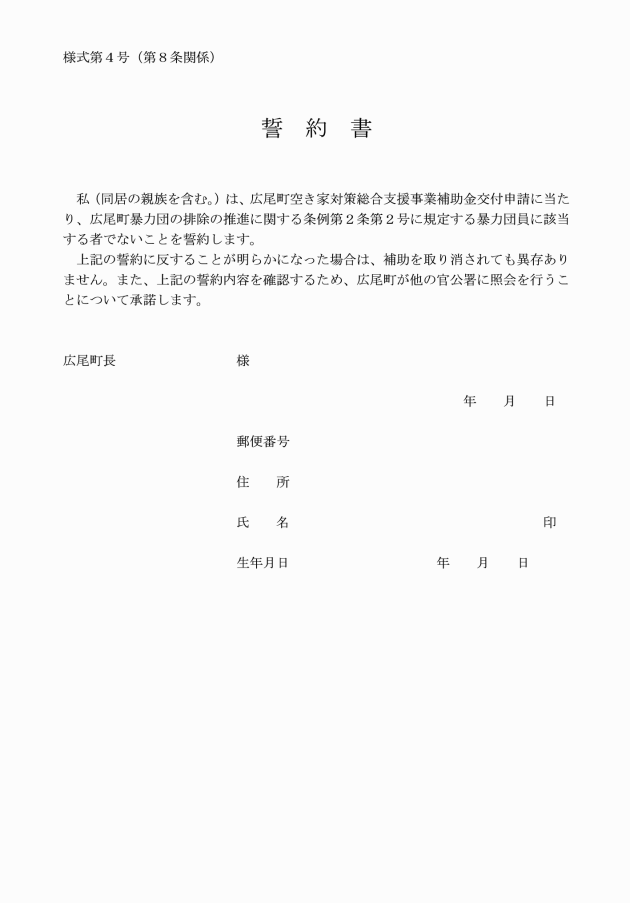 様式第４号（第８条関係）

誓　約　書

私（同居の親族を含む。）は、広尾町空き家対策総合支援事業補助金交付申請に当たり、広尾町暴力団の排除の推進に関する条例第２条第２号に規定する暴力団員に該当する者でないことを誓約します。

上記の誓約に反することが明らかになった場合は、補助を取り消されても異存ありません。また、上記の誓約内容を確認するため、広尾町が他の官公署に照会を行うことについて承諾します。

広尾町長　　　　　　様

年　　月　　日

郵便番号

住　　所

氏　　名　　　　　　　　　　　　　　印

生年月日　　　　　　　年　　月　　日